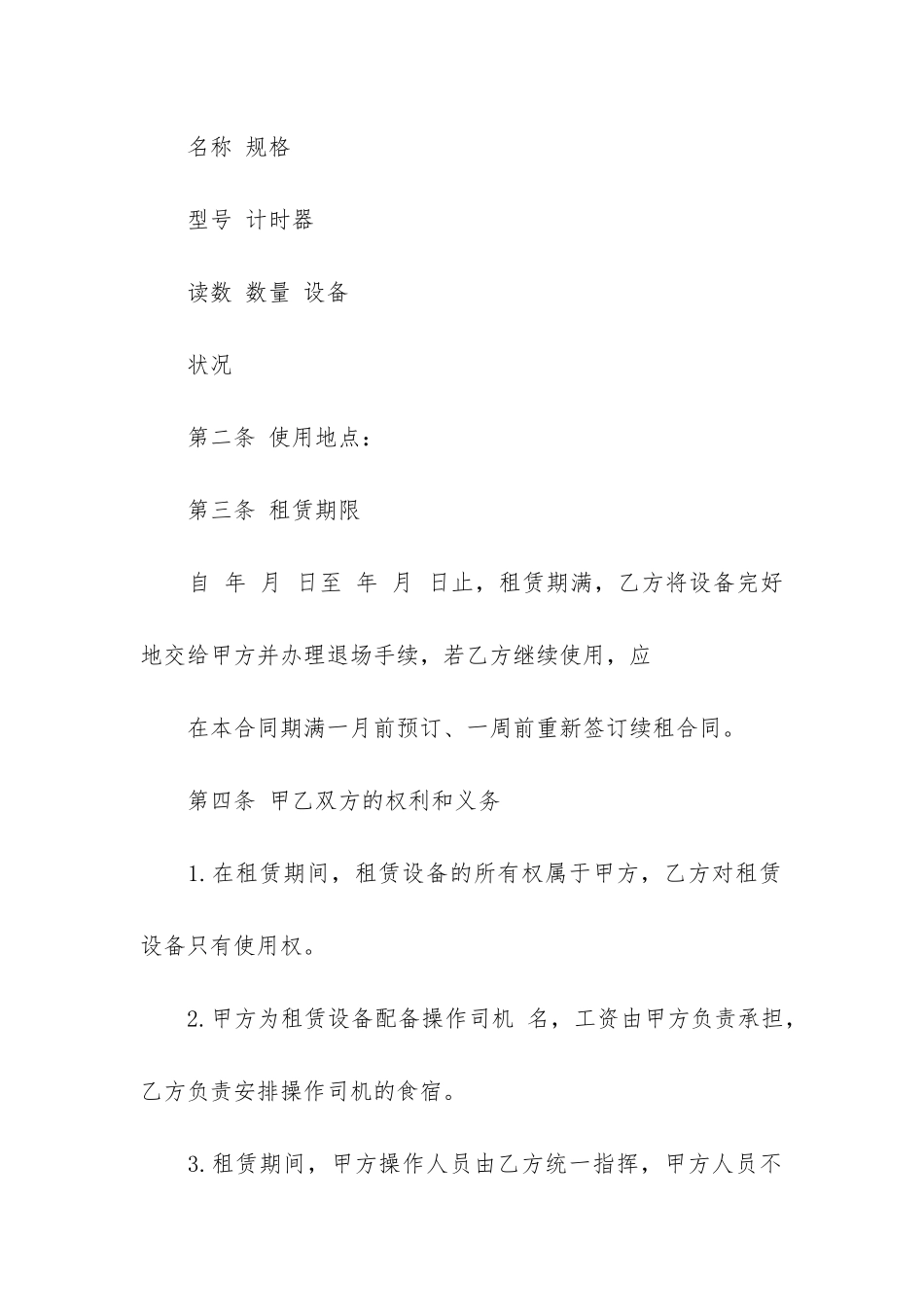 名称 规格

型号 计时器

读数 数量 设备

状况

第二条 使用地点：

第三条 租赁期限

自 年 月 日至 年 月 日止，租赁期满，乙方将设备完好地交给甲方并办理退场手续，若乙方继续使用，应

在本合同期满一月前预订、一周前重新签订续租合同。

第四条 甲乙双方的权利和义务

1.在租赁期间，租赁设备的所有权属于甲方，乙方对租赁设备只有使用权。

2.甲方为租赁设备配备操作司机 名，工资由甲方负责承担，乙方负责安排操作司机的食宿。

3.租赁期间，甲方操作人员由乙方统一指挥，甲方人员不